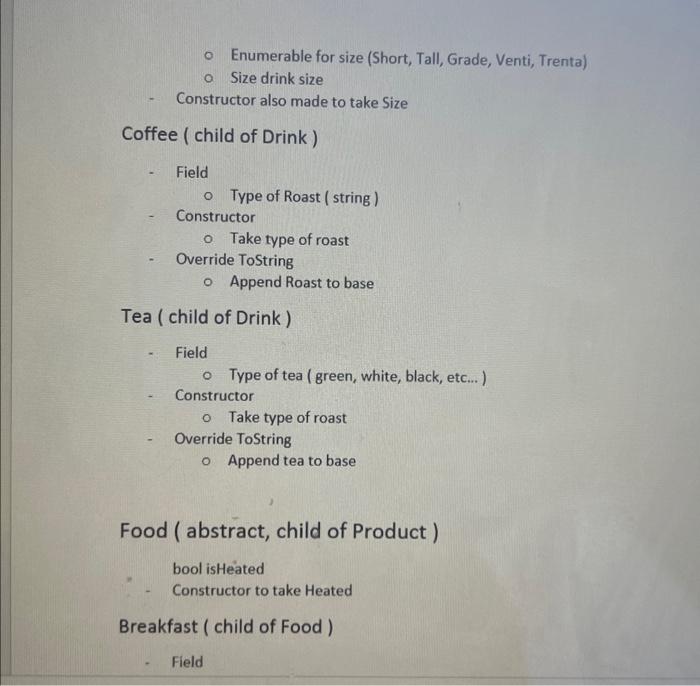 o Enumerable for size (Short, Tall, Grade, Venti, Trenta)
o Size drink size
- Constructor also made to take Size

Coffee ( child of Drink )

- Field
o Type of Roast ( string )
- Constructor
o Take type of roast
- Override ToString
o Append Roast to base

Tea ( child of Drink )

- Field
o Type of tea ( green, white, black, etc... )
- Constructor
o Take type of roast
- Override ToString
o Append tea to base

Food ( abstract, child of Product )

bool isHeated
- Constructor to take Heated

Breakfast ( child of Food )

- Field